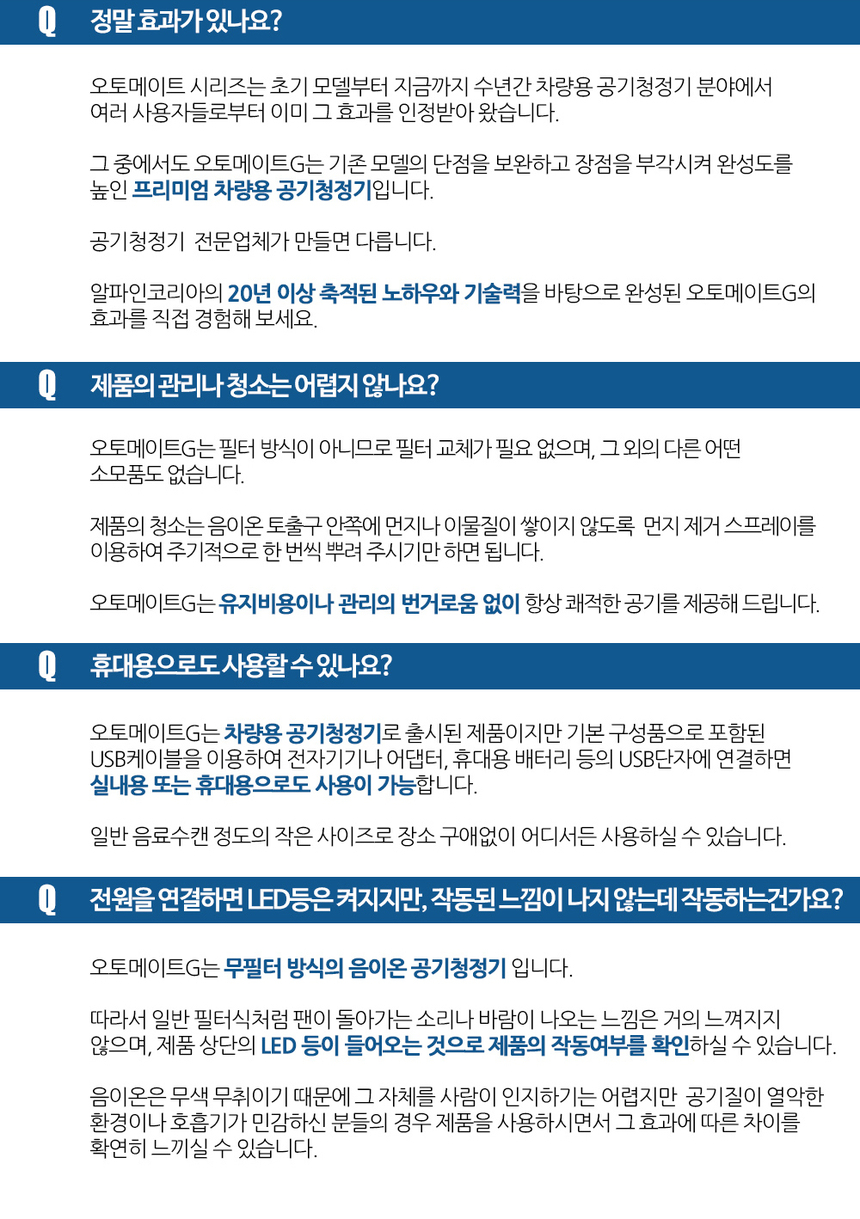 Q 정말 효과가 있나요?

오토메이트 시리즈는 초기 모델부터 지금까지 수년간 차량용 공기청정기 분야에서 여러 사용자들로부터 이미 그 효과를 인정받아 왔습니다.

그 중에서도 오토메이트G는 기존 모델의 단점을 보완하고 장점을 부각시켜 완성도를 높인 프리미엄 차량용 공기청정기입니다.

공기청정기 전문업체가 만들면 다릅니다.

알파인코리아의 20년 이상 축적된 노하우와 기술력을 바탕으로 완성된 오토메이트G의 효과를 직접 경험해 보세요.

Q 제품의 관리나 청소는 어렵지 않나요?

오토메이트G는 필터 방식이 아니므로 필터 교체가 필요 없으며, 그 외의 다른 어떤 소모품도 없습니다.

제품의 청소는 음이온 토출구 안쪽에 먼지나 이물질이 쌓이지 않도록 먼지 제거 스프레이를 이용하여 주기적으로 한 번씩 뿌려 주시기만 하면 됩니다.

오토메이트G는 유지비용이나 관리의 번거로움 없이 항상 쾌적한 공기를 제공해 드립니다.

Q 휴대용으로도 사용할 수 있나요?

오토메이트G는 차량용 공기청정기로 출시된 제품이지만 기본 구성품으로 포함된 USB케이블을 이용하여 전자기기나 어댑터, 휴대용 배터리 등의 USB단자에 연결하면 실내용 또는 휴대용으로도 사용이 가능합니다.

일반 음료수캔 정도의 작은 사이즈로 장소 구애없이 어디서든 사용하실 수 있습니다.

Q 전원을 연결하면 LED등은 켜지지만, 작동된 느낌이 나지 않는데 작동하는건가요?

오토메이트G는 무필터 방식의 음이온 공기청정기 입니다.

따라서 일반 필터식처럼 팬이 돌아가는 소리나 바람이 나오는 느낌은 거의 느껴지지 않으며, 제품 상단의 LED 등이 들어오는 것으로 제품의 작동여부를 확인하실 수 있습니다.

음이온은 무색 무취이기 때문에 그 자체를 사람이 인지하기는 어렵지만 공기질이 열악한 환경이나 호흡기가 민감하신 분들의 경우 제품을 사용하시면서 그 효과에 따른 차이를 확연히 느끼실 수 있습니다.